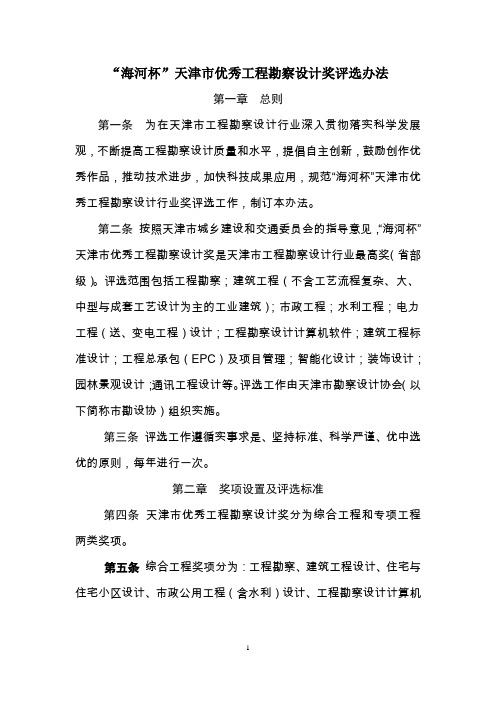 “海河杯”天津市优秀工程勘察设计奖评选办法

第一章　总则

第一条　为在天津市工程勘察设计行业深入贯彻落实科学发展观，不断提高工程勘察设计质量和水平，提倡自主创新，鼓励创作优秀作品，推动技术进步，加快科技成果应用，规范“海河杯”天津市优秀工程勘察设计行业奖评选工作，制订本办法。

第二条 按照天津市城乡建设和交通委员会的指导意见，“海河杯”天津市优秀工程勘察设计奖是天津市工程勘察设计行业最高奖（省部级）。评选范围包括工程勘察；建筑工程（不含工艺流程复杂、大、中型与成套工艺设计为主的工业建筑）；市政工程；水利工程；电力工程（送、变电工程）设计；工程勘察设计计算机软件；建筑工程标准设计；工程总承包（EPC）及项目管理；智能化设计；装饰设计；园林景观设计；通讯工程设计等。评选工作由天津市勘察设计协会（以下简称市勘设协）组织实施。

第三条 评选工作遵循实事求是、坚持标准、科学严谨、优中选优的原则，每年进行一次。

第二章　奖项设置及评选标准

第四条 天津市优秀工程勘察设计奖分为综合工程和专项工程两类奖项。

第五条 综合工程奖项分为：工程勘察、建筑工程设计、住宅与住宅小区设计、市政公用工程（含水利）设计、工程勘察设计计算机

1